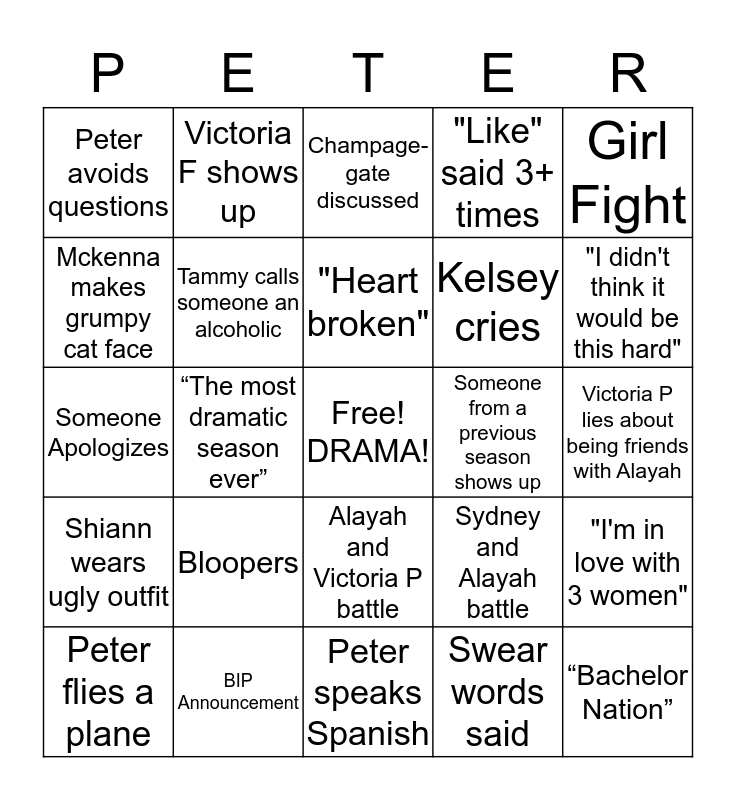 | P | E | T | E | R |
|---|---|---|---|---|
| Peter avoids questions | Victoria F shows up | Champage-gate discussed | "Like" said 3+ times | Girl Fight |
| Mckenna makes grumpy cat face | Tammy calls someone an alcoholic | "Heart broken" | Kelsey cries | "I didn't think it would be this hard" |
| Someone Apologizes | “The most dramatic season ever” | Free! DRAMA! | Someone from a previous season shows up | Victoria P lies about being friends with Alayah |
| Shiann wears ugly outfit | Bloopers | Alayah and Victoria P battle | Sydney and Alayah battle | "I'm in love with 3 women" |
| Peter flies a plane | BIP Announcement | Peter speaks Spanish | Swear words said | “Bachelor Nation” |